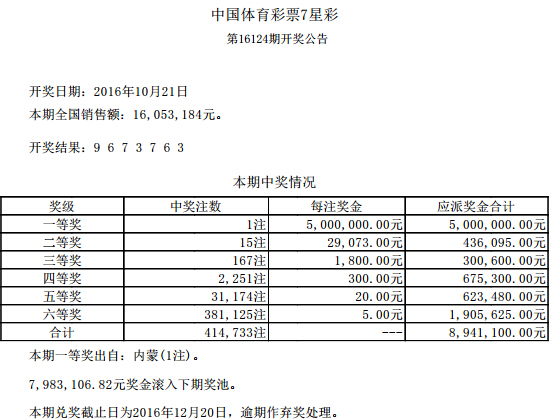 中国体育彩票7星彩
第16124期开奖公告

开奖日期：2016年10月21日
本期全国销售额：16,053,184元。

开奖结果：9 6 7 3 7 6 3

本期中奖情况

| 奖级 | 中奖注数 | 每注奖金 | 应派奖金合计 |
|---|---|---|---|
| 一等奖 | 1注 | 5,000,000.00元 | 5,000,000.00元 |
| 二等奖 | 15注 | 29,073.00元 | 436,095.00元 |
| 三等奖 | 167注 | 1,800.00元 | 300,600.00元 |
| 四等奖 | 2,251注 | 300.00元 | 675,300.00元 |
| 五等奖 | 31,174注 | 20.00元 | 623,480.00元 |
| 六等奖 | 381,125注 | 5.00元 | 1,905,625.00元 |
| 合计 | 414,733注 | --- | 8,941,100.00元 |

本期一等奖出自：内蒙(1注)。

7,983,106.82元奖金滚入下期奖池。

本期兑奖截止日为2016年12月20日，逾期作弃奖处理。